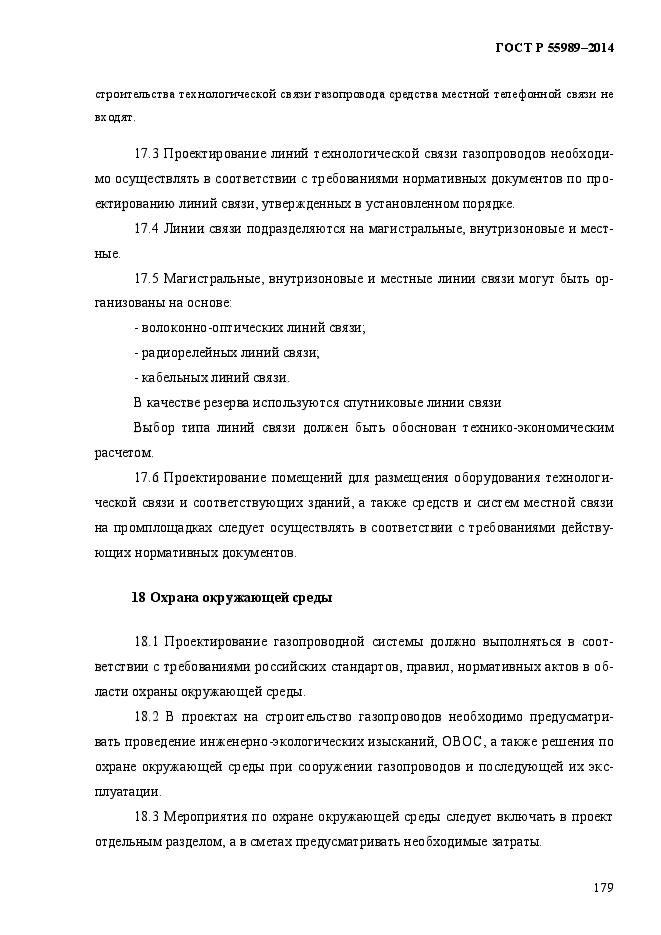 ГОСТ Р 55989–2014

строительства технологической связи газопровода средства местной телефонной связи не входят.

17.3 Проектирование линий технологической связи газопроводов необходимо осуществлять в соответствии с требованиями нормативных документов по проектированию линий связи, утвержденных в установленном порядке.

17.4 Линии связи подразделяются на магистральные, внутризоновые и местные.

17.5 Магистральные, внутризоновые и местные линии связи могут быть организованы на основе:

- волоконно-оптических линий связи;

- радиорелейных линий связи;

- кабельных линий связи.

В качестве резерва используются спутниковые линии связи

Выбор типа линий связи должен быть обоснован технико-экономическим расчетом.

17.6 Проектирование помещений для размещения оборудования технологической связи и соответствующих зданий, а также средств и систем местной связи на промплощадках следует осуществлять в соответствии с требованиями действующих нормативных документов.

18 Охрана окружающей среды

18.1 Проектирование газопроводной системы должно выполняться в соответствии с требованиями российских стандартов, правил, нормативных актов в области охраны окружающей среды.

18.2 В проектах на строительство газопроводов необходимо предусматривать проведение инженерно-экологических изысканий, ОВОС, а также решения по охране окружающей среды при сооружении газопроводов и последующей их эксплуатации.

18.3 Мероприятия по охране окружающей среды следует включать в проект отдельным разделом, а в сметах предусматривать необходимые затраты.

179